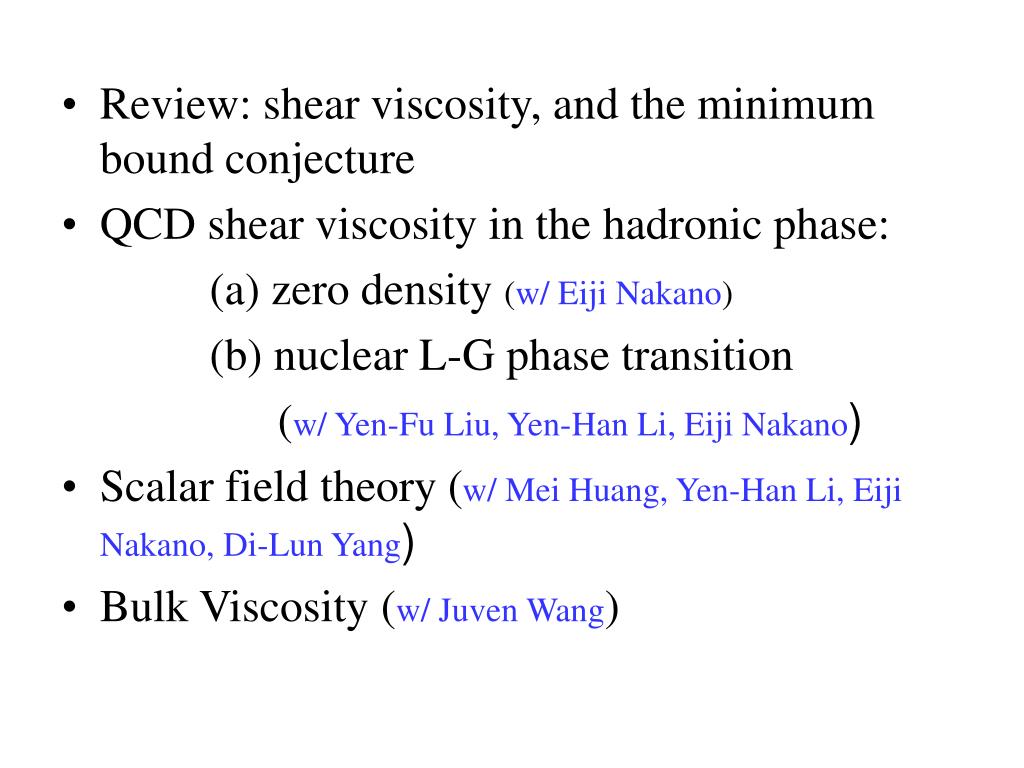 • Review: shear viscosity, and the minimum bound conjecture
• QCD shear viscosity in the hadronic phase:
(a) zero density (w/ Eiji Nakano)
(b) nuclear L-G phase transition
(w/ Yen-Fu Liu, Yen-Han Li, Eiji Nakano)
• Scalar field theory (w/ Mei Huang, Yen-Han Li, Eiji Nakano, Di-Lun Yang)
• Bulk Viscosity (w/ Juven Wang)